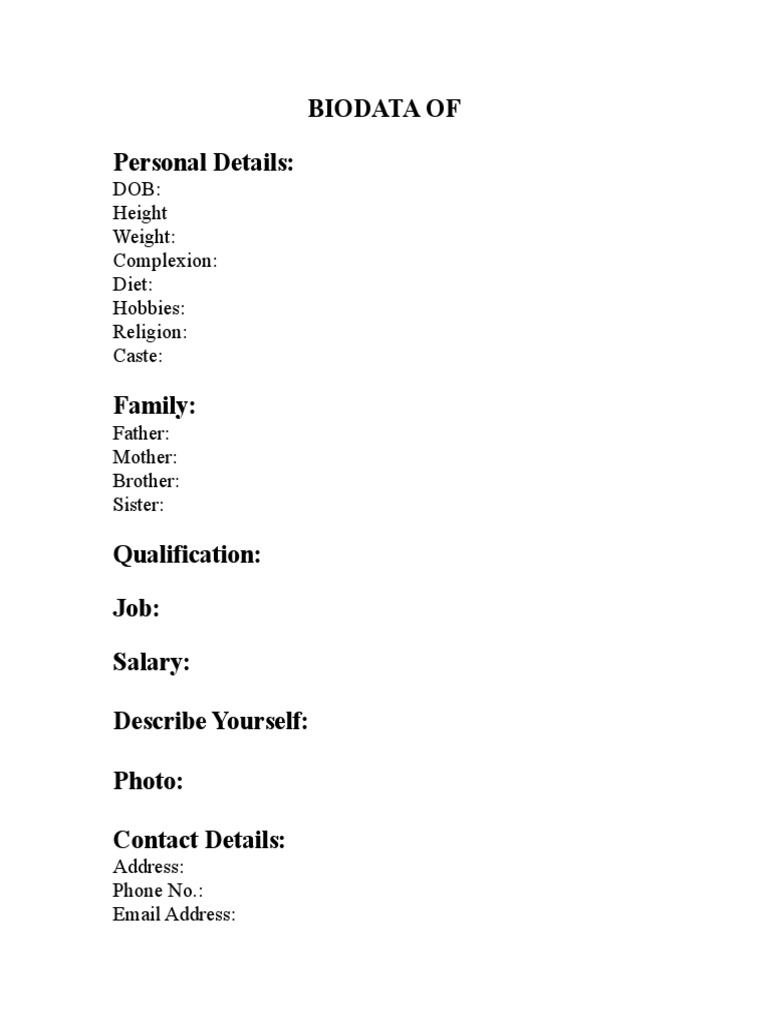 BIODATA OF

Personal Details:
DOB:
Height
Weight:
Complexion:
Diet:
Hobbies:
Religion:
Caste:

Family:
Father:
Mother:
Brother:
Sister:

Qualification:

Job:

Salary:

Describe Yourself:

Photo:

Contact Details:
Address:
Phone No.:
Email Address: